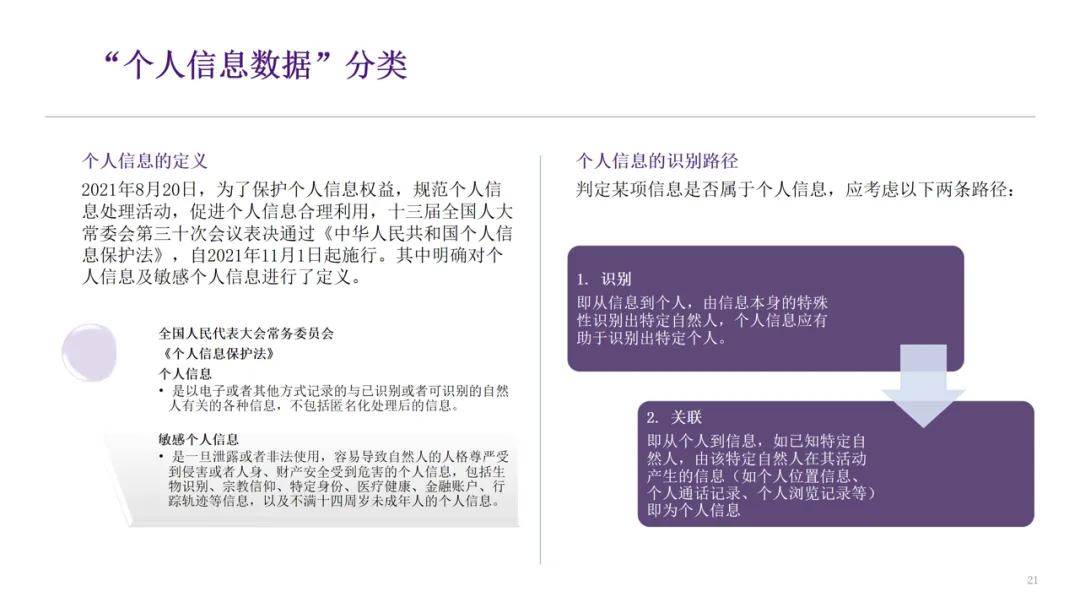 “个人信息数据”分类

个人信息的定义

2021年8月20日，为了保护个人信息权益，规范个人信息处理活动，促进个人信息合理利用，十三届全国人大常委会第三十次会议表决通过《中华人民共和国个人信息保护法》，自2021年11月1日起施行。其中明确对个人信息及敏感个人信息进行了定义。

全国人民代表大会常务委员会
《个人信息保护法》

个人信息
• 是以电子或者其他方式记录的与已识别或者可识别的自然人有关的各种信息，不包括匿名化处理后的信息。

敏感个人信息
• 是一旦泄露或者非法使用，容易导致自然人的人格尊严受到侵害或者人身、财产安全受到危害的个人信息，包括生物识别、宗教信仰、特定身份、医疗健康、金融账户、行踪轨迹等信息，以及不满十四周岁未成年人的个人信息。

个人信息的识别路径

判定某项信息是否属于个人信息，应考虑以下两条路径：

1. 识别
即从信息到个人，由信息本身的特殊性识别出特定自然人，个人信息应有助于识别出特定个人。

2. 关联
即从个人到信息，如已知特定自然人，由该特定自然人在其活动产生的信息（如个人位置信息、个人通话记录、个人浏览记录等）即为个人信息

21